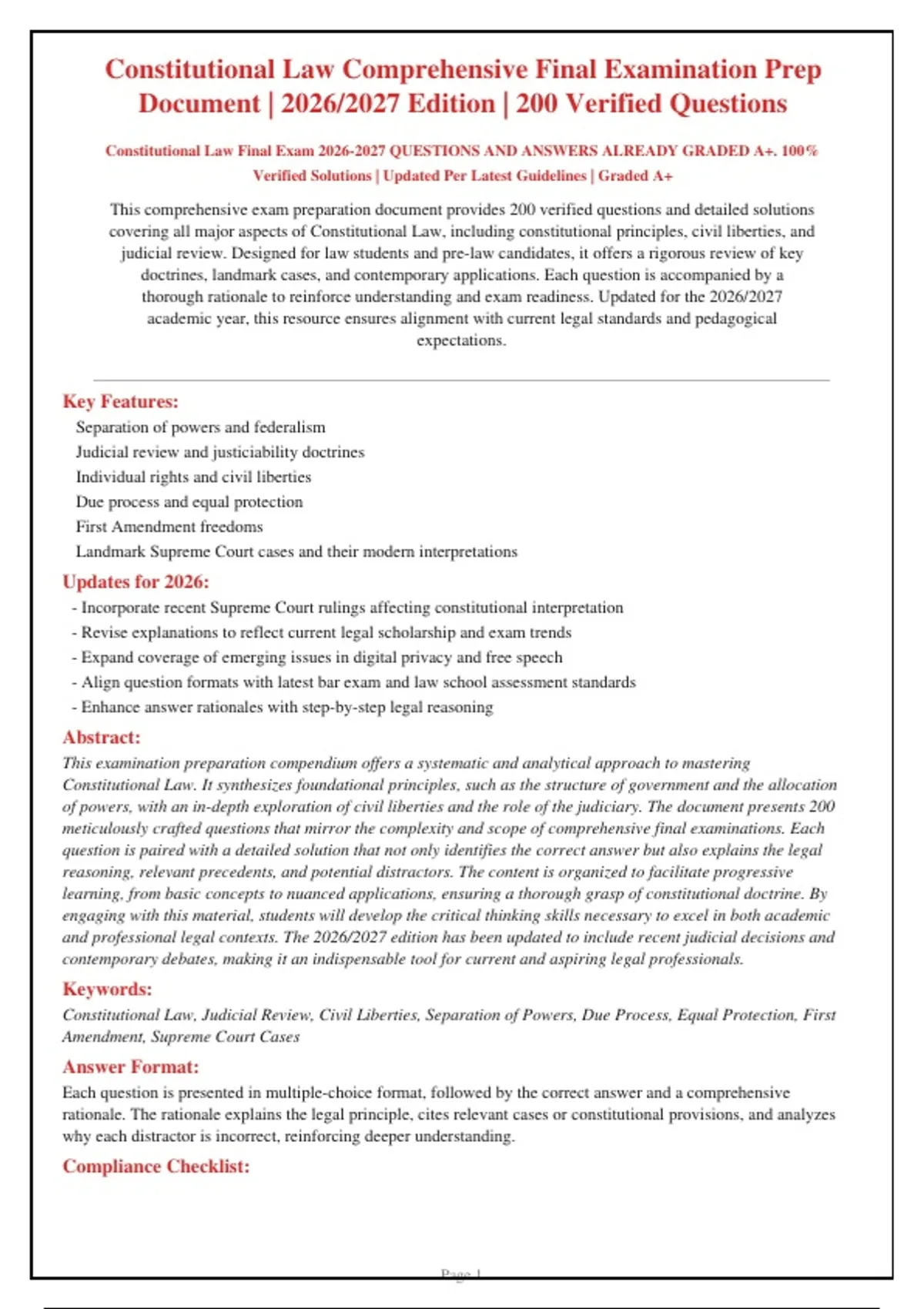 Constitutional Law Comprehensive Final Examination Prep Document | 2026/2027 Edition | 200 Verified Questions

Constitutional Law Final Exam 2026-2027 QUESTIONS AND ANSWERS ALREADY GRADED A+. 100% Verified Solutions | Updated Per Latest Guidelines | Graded A+

This comprehensive exam preparation document provides 200 verified questions and detailed solutions covering all major aspects of Constitutional Law, including constitutional principles, civil liberties, and judicial review. Designed for law students and pre-law candidates, it offers a rigorous review of key doctrines, landmark cases, and contemporary applications. Each question is accompanied by a thorough rationale to reinforce understanding and exam readiness. Updated for the 2026/2027 academic year, this resource ensures alignment with current legal standards and pedagogical expectations.

Key Features:

Separation of powers and federalism
Judicial review and justiciability doctrines
Individual rights and civil liberties
Due process and equal protection
First Amendment freedoms
Landmark Supreme Court cases and their modern interpretations

Updates for 2026:

- Incorporate recent Supreme Court rulings affecting constitutional interpretation
- Revise explanations to reflect current legal scholarship and exam trends
- Expand coverage of emerging issues in digital privacy and free speech
- Align question formats with latest bar exam and law school assessment standards
- Enhance answer rationales with step-by-step legal reasoning

Abstract:

This examination preparation compendium offers a systematic and analytical approach to mastering Constitutional Law. It synthesizes foundational principles, such as the structure of government and the allocation of powers, with an in-depth exploration of civil liberties and the role of the judiciary. The document presents 200 meticulously crafted questions that mirror the complexity and scope of comprehensive final examinations. Each question is paired with a detailed solution that not only identifies the correct answer but also explains the legal reasoning, relevant precedents, and potential distractors. The content is organized to facilitate progressive learning, from basic concepts to nuanced applications, ensuring a thorough grasp of constitutional doctrine. By engaging with this material, students will develop the critical thinking skills necessary to excel in both academic and professional legal contexts. The 2026/2027 edition has been updated to include recent judicial decisions and contemporary debates, making it an indispensable tool for current and aspiring legal professionals.

Keywords:

Constitutional Law, Judicial Review, Civil Liberties, Separation of Powers, Due Process, Equal Protection, First Amendment, Supreme Court Cases

Answer Format:

Each question is presented in multiple-choice format, followed by the correct answer and a comprehensive rationale. The rationale explains the legal principle, cites relevant cases or constitutional provisions, and analyzes why each distractor is incorrect, reinforcing deeper understanding.

Compliance Checklist:

Page 1